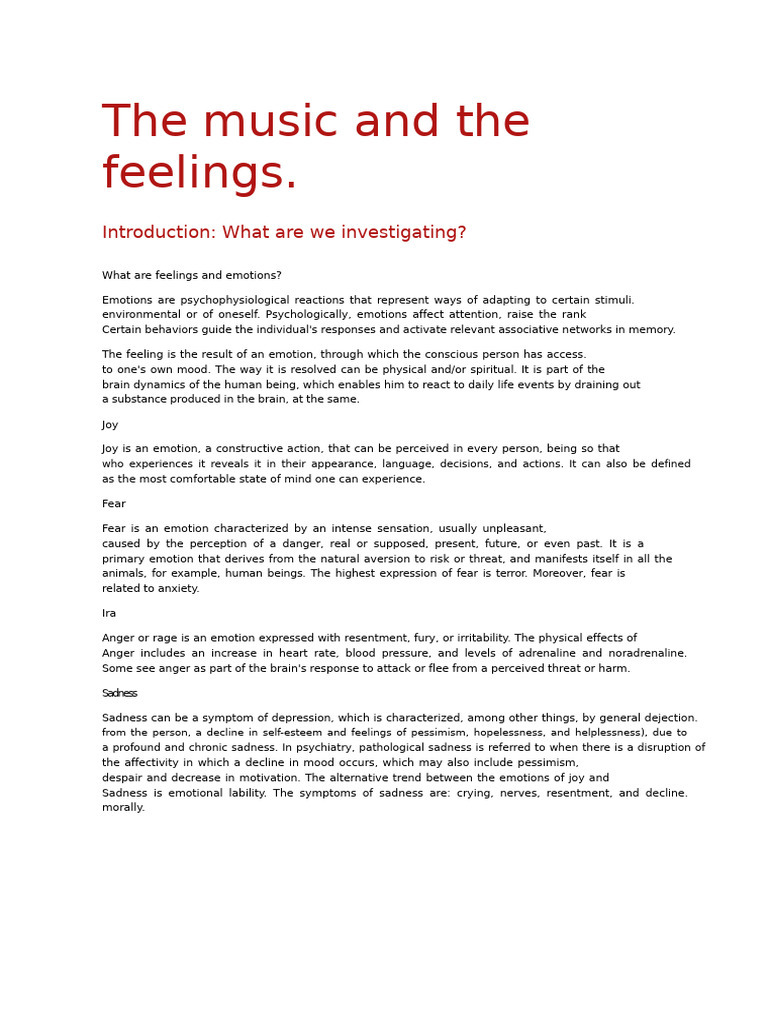 The music and the feelings.

Introduction: What are we investigating?

What are feelings and emotions?

Emotions are psychophysiological reactions that represent ways of adapting to certain stimuli. environmental or of oneself. Psychologically, emotions affect attention, raise the rank Certain behaviors guide the individual's responses and activate relevant associative networks in memory.

The feeling is the result of an emotion, through which the conscious person has access. to one's own mood. The way it is resolved can be physical and/or spiritual. It is part of the brain dynamics of the human being, which enables him to react to daily life events by draining out a substance produced in the brain, at the same.

Joy

Joy is an emotion, a constructive action, that can be perceived in every person, being so that who experiences it reveals it in their appearance, language, decisions, and actions. It can also be defined as the most comfortable state of mind one can experience.

Fear

Fear is an emotion characterized by an intense sensation, usually unpleasant, caused by the perception of a danger, real or supposed, present, future, or even past. It is a primary emotion that derives from the natural aversion to risk or threat, and manifests itself in all the animals, for example, human beings. The highest expression of fear is terror. Moreover, fear is related to anxiety.

Ira

Anger or rage is an emotion expressed with resentment, fury, or irritability. The physical effects of Anger includes an increase in heart rate, blood pressure, and levels of adrenaline and noradrenaline. Some see anger as part of the brain's response to attack or flee from a perceived threat or harm.

Sadness

Sadness can be a symptom of depression, which is characterized, among other things, by general dejection. from the person, a decline in self-esteem and feelings of pessimism, hopelessness, and helplessness), due to a profound and chronic sadness. In psychiatry, pathological sadness is referred to when there is a disruption of the affectivity in which a decline in mood occurs, which may also include pessimism, despair and decrease in motivation. The alternative trend between the emotions of joy and Sadness is emotional lability. The symptoms of sadness are: crying, nerves, resentment, and decline. morally.